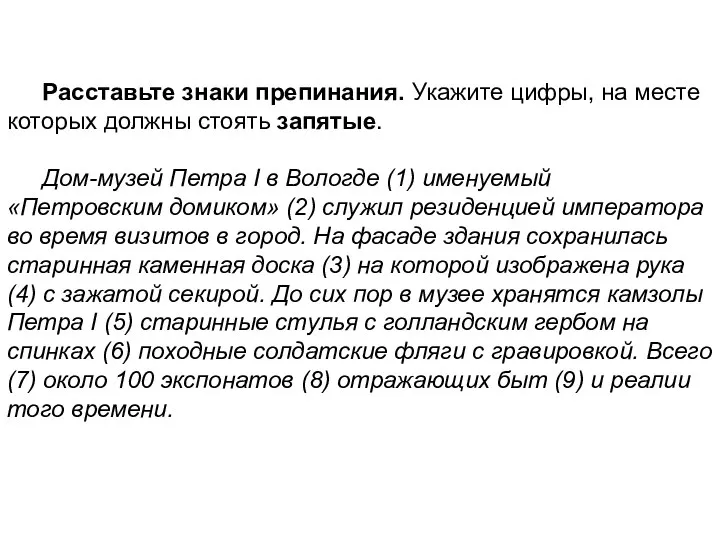 Расставьте знаки препинания. Укажите цифры, на месте которых должны стоять запятые.

Дом-музей Петра I в Вологде (1) именуемый «Петровским домиком» (2) служил резиденцией императора во время визитов в город. На фасаде здания сохранилась старинная каменная доска (3) на которой изображена рука (4) с зажатой секирой. До сих пор в музее хранятся камзолы Петра I (5) старинные стулья с голландским гербом на спинках (6) походные солдатские фляги с гравировкой. Всего (7) около 100 экспонатов (8) отражающих быт (9) и реалии того времени.